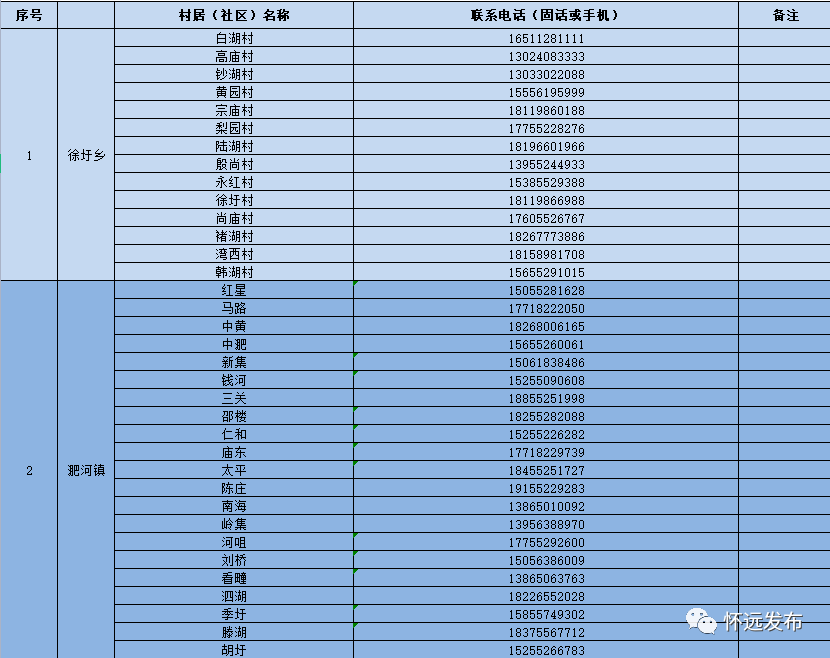 | 序号 |  | 村居（社区）名称 | 联系电话（固话或手机） | 备注 |
|---|---|---|---|---|
| 1 | 徐圩乡 | 白湖村 | 16511281111 | |
| | | 高庙村 | 13024083333 | |
| | | 钞湖村 | 13033022088 | |
| | | 黄园村 | 15556195999 | |
| | | 宗庙村 | 18119860188 | |
| | | 梨园村 | 17755228276 | |
| | | 陆湖村 | 18196601966 | |
| | | 殷尚村 | 13955244933 | |
| | | 永红村 | 15385529388 | |
| | | 徐圩村 | 18119866988 | |
| | | 尚庙村 | 17605526767 | |
| | | 褚湖村 | 18267773886 | |
| | | 湾西村 | 18158981708 | |
| | | 韩湖村 | 15655291015 | |
| 2 | 淝河镇 | 红星 | 15055281628 | |
| | | 马路 | 17718222050 | |
| | | 中黄 | 18268006165 | |
| | | 中淝 | 15655260061 | |
| | | 新集 | 15061838486 | |
| | | 钱河 | 15255090608 | |
| | | 三关 | 18855251998 | |
| | | 邵楼 | 18255282088 | |
| | | 仁和 | 15255226282 | |
| | | 庙东 | 17718229739 | |
| | | 太平 | 18455251727 | |
| | | 陈庄 | 19155229283 | |
| | | 南海 | 13865010092 | |
| | | 岭集 | 13956388970 | |
| | | 河咀 | 17755292600 | |
| | | 刘桥 | 15056386009 | |
| | | 看疃 | 13865063763 | |
| | | 泗湖 | 18226552028 | |
| | | 季圩 | 15855749302 | |
| | | 滕湖 | 18375567712 | |
| | | 胡圩 | 15255266783 | |

怀远发布